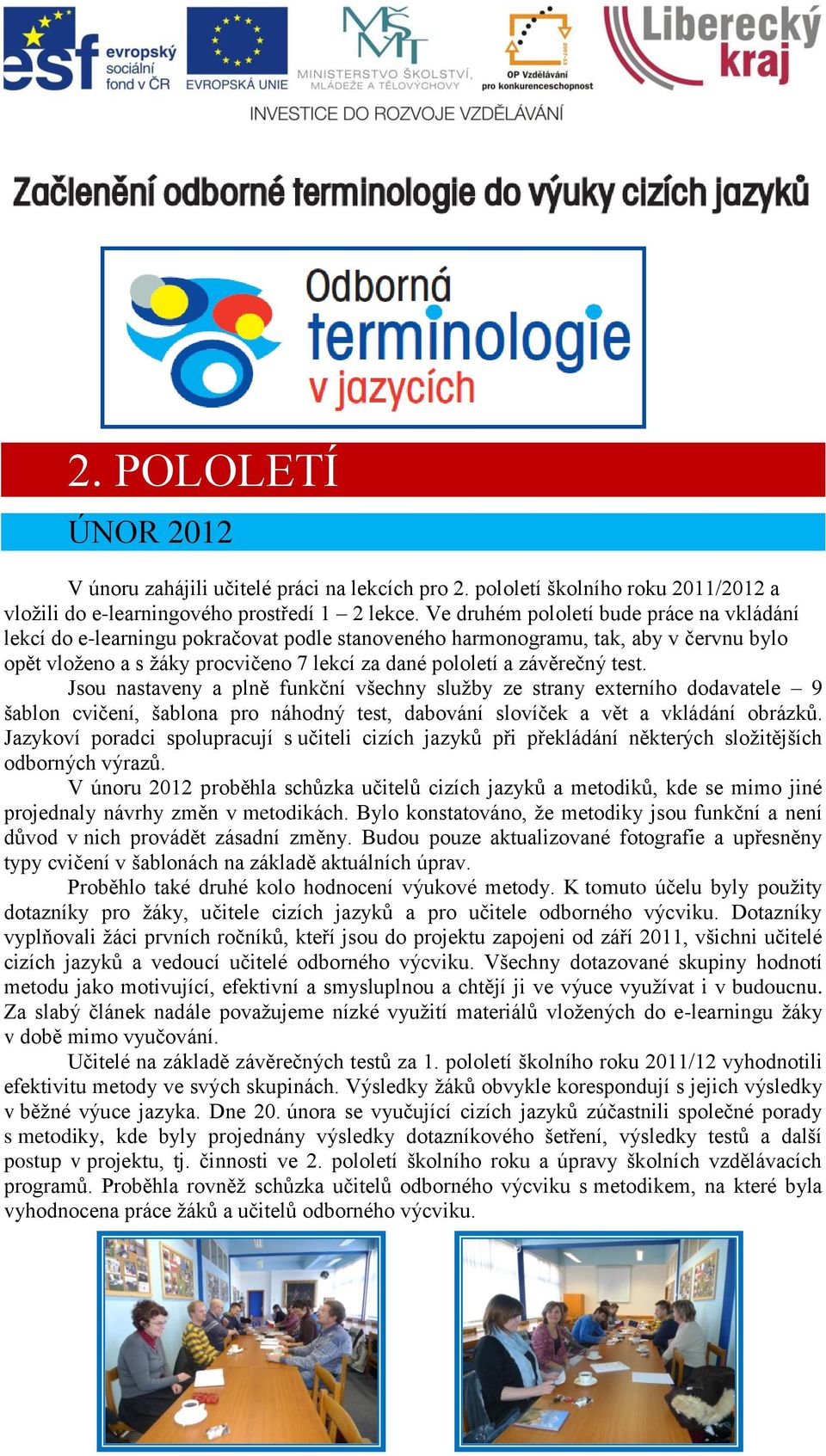 esf evropský sociální fond v ČR EVROPSKÁ UNIE MŠMT MINISTERSTVO ŠKOLSTVÍ, MLÁDEŽE A TĚLOVÝCHOVY OP Vzdělávání pro konkurenceschopnost Liberecký kraj

INVESTICE DO ROZVOJE VZDĚLÁVÁNÍ

Začlenění odborné terminologie do výuky cizích jazyků

Odborná terminologie v jazycích

2. POLOLETÍ

ÚNOR 2012

V únoru zahájili učitelé práci na lekcích pro 2. pololetí školního roku 2011/2012 a vložili do e-learningového prostředí 1 – 2 lekce. Ve druhém pololetí bude práce na vkládání lekcí do e-learningu pokračovat podle stanoveného harmonogramu, tak, aby v červnu bylo opět vloženo a s žáky procvičeno 7 lekcí za dané pololetí a závěrečný test.

Jsou nastaveny a plně funkční všechny služby ze strany externího dodavatele – 9 šablon cvičení, šablona pro náhodný test, dabování slovíček a vět a vkládání obrázků. Jazykoví poradci spolupracují s učiteli cizích jazyků při překládání některých složitějších odborných výrazů.

V únoru 2012 proběhla schůzka učitelů cizích jazyků a metodiků, kde se mimo jiné projednaly návrhy změn v metodikách. Bylo konstatováno, že metodiky jsou funkční a není důvod v nich provádět zásadní změny. Budou pouze aktualizované fotografie a upřesněny typy cvičení v šablonách na základě aktuálních úprav.

Proběhlo také druhé kolo hodnocení výukové metody. K tomuto účelu byly použity dotazníky pro žáky, učitele cizích jazyků a pro učitele odborného výcviku. Dotazníky vyplňovali žáci prvních ročníků, kteří jsou do projektu zapojeni od září 2011, všichni učitelé cizích jazyků a vedoucí učitelé odborného výcviku. Všechny dotazované skupiny hodnotí metodu jako motivující, efektivní a smysluplnou a chtějí ji ve výuce využívat i v budoucnu. Za slabý článek nadále považujeme nízké využití materiálů vložených do e-learningu žáky v době mimo vyučování.

Učitelé na základě závěrečných testů za 1. pololetí školního roku 2011/12 vyhodnotili efektivitu metody ve svých skupinách. Výsledky žáků obvykle korespondují s jejich výsledky v běžné výuce jazyka. Dne 20. února se vyučující cizích jazyků zúčastnili společné porady s metodiky, kde byly projednány výsledky dotazníkového šetření, výsledky testů a další postup v projektu, tj. činnosti ve 2. pololetí školního roku a úpravy školních vzdělávacích programů. Proběhla rovněž schůzka učitelů odborného výcviku s metodikem, na které byla vyhodnocena práce žáků a učitelů odborného výcviku.